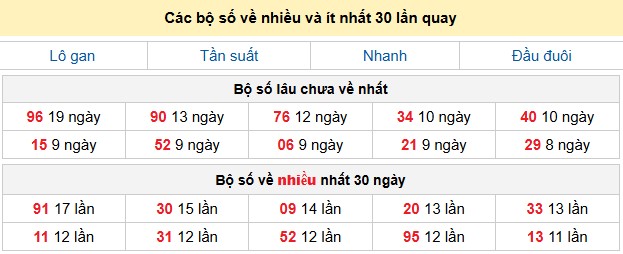 Các bộ số về nhiều và ít nhất 30 lần quay

| Lô gan | Tần suất | Nhanh | Đầu đuôi |
|---|---|---|---|

Bộ số lâu chưa về nhất

| 96 19 ngày | 90 13 ngày | 76 12 ngày | 34 10 ngày | 40 10 ngày |
|---|---|---|---|---|
| 15 9 ngày | 52 9 ngày | 06 9 ngày | 21 9 ngày | 29 8 ngày |

Bộ số về nhiều nhất 30 ngày

| 91 17 lần | 30 15 lần | 09 14 lần | 20 13 lần | 33 13 lần |
|---|---|---|---|---|
| 11 12 lần | 31 12 lần | 52 12 lần | 95 12 lần | 13 11 lần |